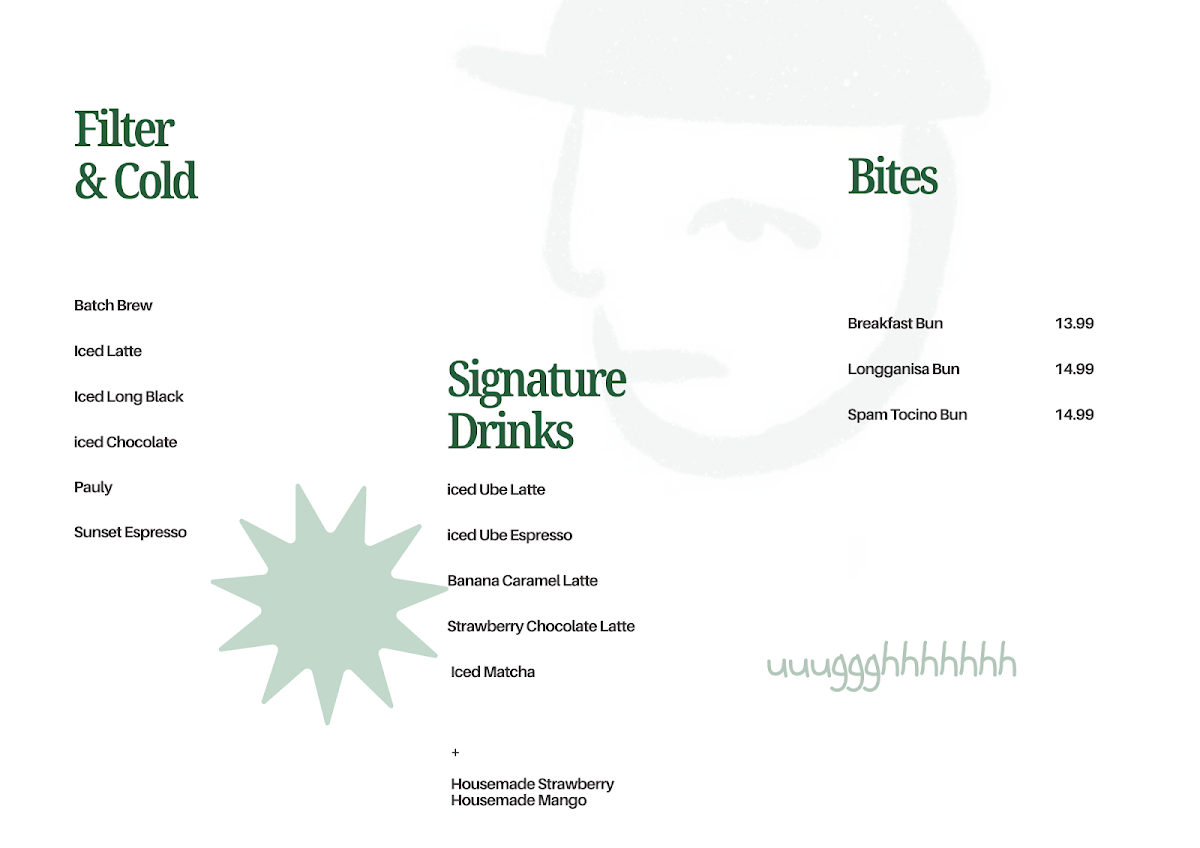 Filter
& Cold

Batch Brew

Iced Latte

Iced Long Black

iced Chocolate

Pauly

Sunset Espresso

Signature
Drinks

iced Ube Latte

iced Ube Espresso

Banana Caramel Latte

Strawberry Chocolate Latte

Iced Matcha

+

Housemade Strawberry
Housemade Mango

Bites

| Breakfast Bun | 13.99 |
|---|---|
| Longganisa Bun | 14.99 |
| Spam Tocino Bun | 14.99 |

uuuggghhhhhhh